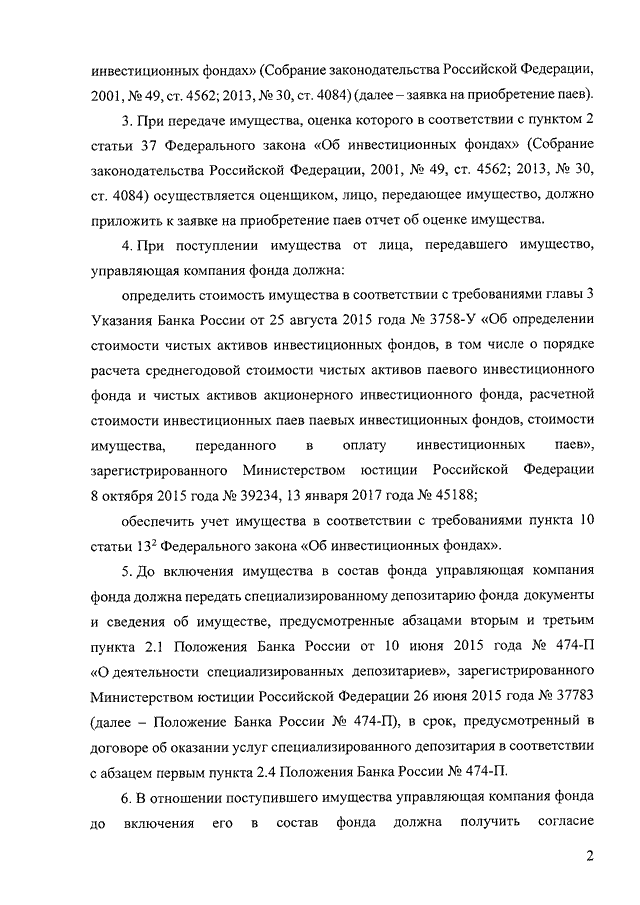 инвестиционных фондах» (Собрание законодательства Российской Федерации, 2001, № 49, ст. 4562; 2013, № 30, ст. 4084) (далее – заявка на приобретение паев).

3. При передаче имущества, оценка которого в соответствии с пунктом 2 статьи 37 Федерального закона «Об инвестиционных фондах» (Собрание законодательства Российской Федерации, 2001, № 49, ст. 4562; 2013, № 30, ст. 4084) осуществляется оценщиком, лицо, передающее имущество, должно приложить к заявке на приобретение паев отчет об оценке имущества.

4. При поступлении имущества от лица, передавшего имущество, управляющая компания фонда должна:

определить стоимость имущества в соответствии с требованиями главы 3 Указания Банка России от 25 августа 2015 года № 3758-У «Об определении стоимости чистых активов инвестиционных фондов, в том числе о порядке расчета среднегодовой стоимости чистых активов паевого инвестиционного фонда и чистых активов акционерного инвестиционного фонда, расчетной стоимости инвестиционных паев паевых инвестиционных фондов, стоимости имущества, переданного в оплату инвестиционных паев», зарегистрированного Министерством юстиции Российской Федерации 8 октября 2015 года № 39234, 13 января 2017 года № 45188;

обеспечить учет имущества в соответствии с требованиями пункта 10 статьи $13^2$ Федерального закона «Об инвестиционных фондах».

5. До включения имущества в состав фонда управляющая компания фонда должна передать специализированному депозитарию фонда документы и сведения об имуществе, предусмотренные абзацами вторым и третьим пункта 2.1 Положения Банка России от 10 июня 2015 года № 474-П «О деятельности специализированных депозитариев», зарегистрированного Министерством юстиции Российской Федерации 26 июня 2015 года № 37783 (далее – Положение Банка России № 474-П), в срок, предусмотренный в договоре об оказании услуг специализированного депозитария в соответствии с абзацем первым пункта 2.4 Положения Банка России № 474-П.

6. В отношении поступившего имущества управляющая компания фонда до включения его в состав фонда должна получить согласие

2